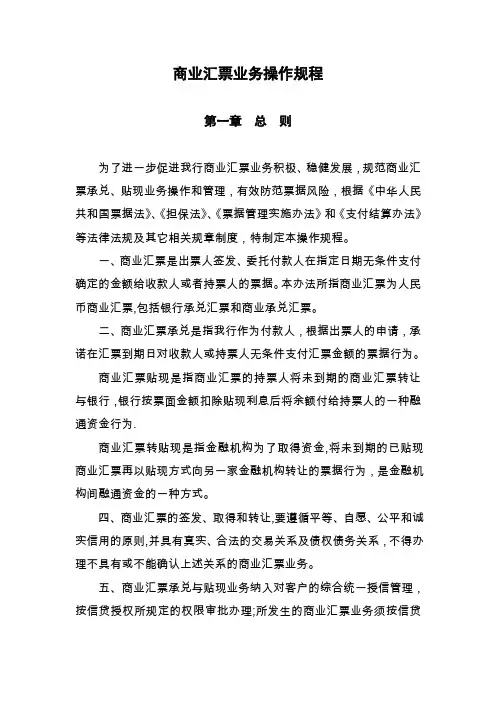 商业汇票业务操作规程

第一章　总　则

为了进一步促进我行商业汇票业务积极、稳健发展，规范商业汇票承兑、贴现业务操作和管理，有效防范票据风险，根据《中华人民共和国票据法》、《担保法》、《票据管理实施办法》和《支付结算办法》等法律法规及其它相关规章制度，特制定本操作规程。

一、商业汇票是出票人签发、委托付款人在指定日期无条件支付确定的金额给收款人或者持票人的票据。本办法所指商业汇票为人民币商业汇票,包括银行承兑汇票和商业承兑汇票。

二、商业汇票承兑是指我行作为付款人，根据出票人的申请，承诺在汇票到期日对收款人或持票人无条件支付汇票金额的票据行为。

商业汇票贴现是指商业汇票的持票人将未到期的商业汇票转让与银行，银行按票面金额扣除贴现利息后将余额付给持票人的一种融通资金行为.

商业汇票转贴现是指金融机构为了取得资金,将未到期的已贴现商业汇票再以贴现方式向另一家金融机构转让的票据行为，是金融机构间融通资金的一种方式。

四、商业汇票的签发、取得和转让,要遵循平等、自愿、公平和诚实信用的原则,并具有真实、合法的交易关系及债权债务关系，不得办理不具有或不能确认上述关系的商业汇票业务。

五、商业汇票承兑与贴现业务纳入对客户的综合统一授信管理，按信贷授权所规定的权限审批办理;所发生的商业汇票业务须按信贷